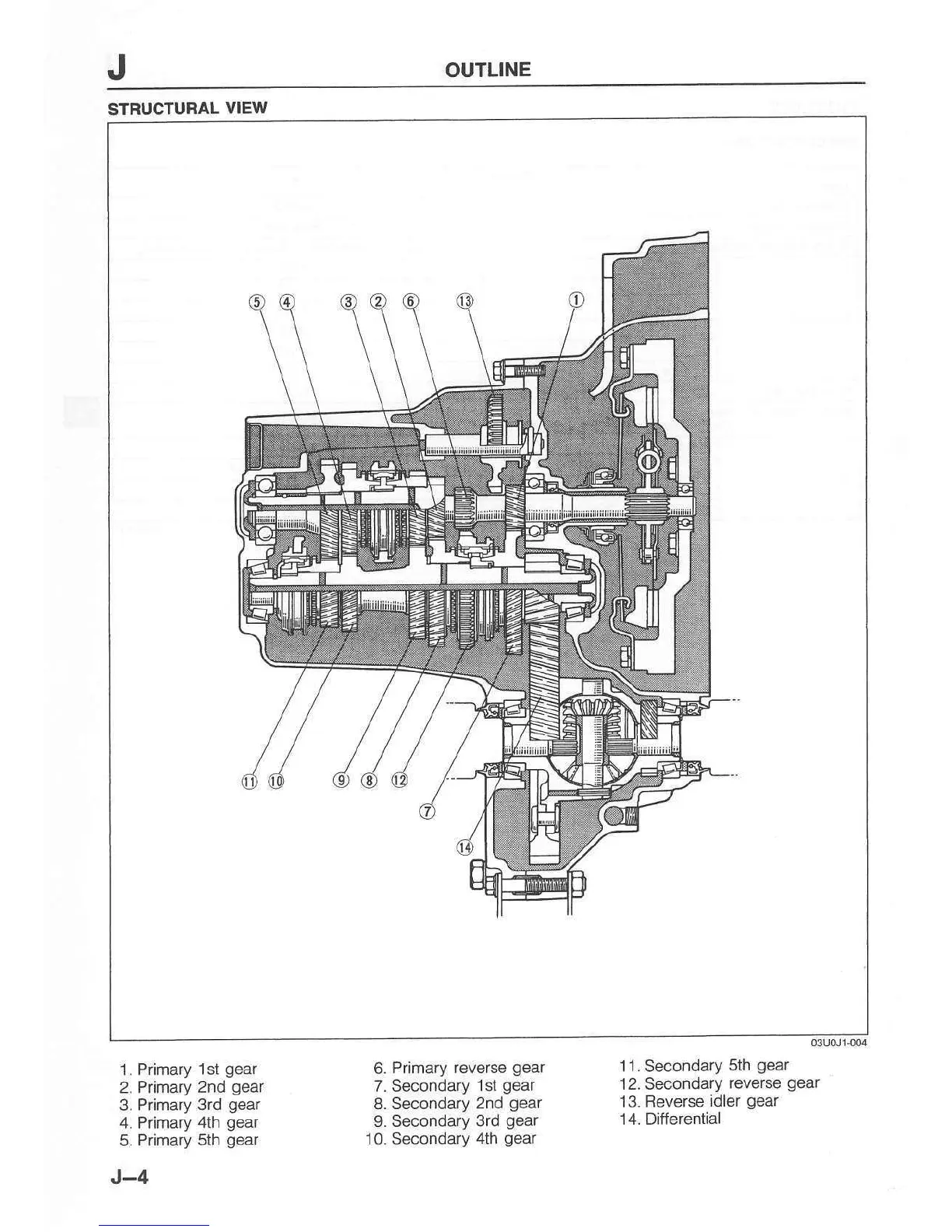 J

OUTLINE

STRUCTURAL VIEW

⑤ ④ ③ ② ⑥ ⑬ ①

⑪ ⑩ ⑨ ⑧ ⑫

⑦

⑭

03U0J1-004

1. Primary 1st gear
2. Primary 2nd gear
3. Primary 3rd gear
4. Primary 4th gear
5. Primary 5th gear

6. Primary reverse gear
7. Secondary 1st gear
8. Secondary 2nd gear
9. Secondary 3rd gear
10. Secondary 4th gear

11. Secondary 5th gear
12. Secondary reverse gear
13. Reverse idler gear
14. Differential

J–4